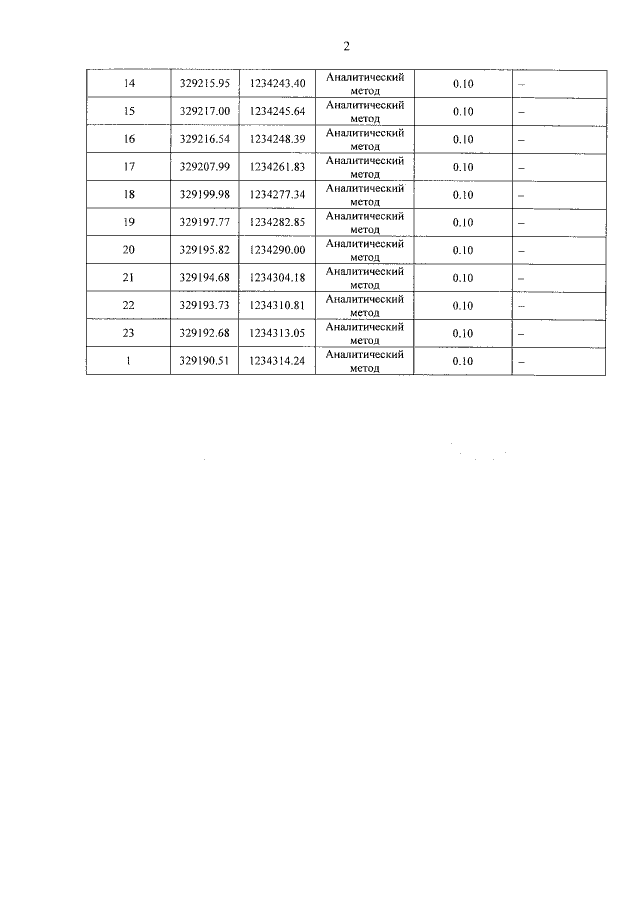 2

| 14 | 329215.95 | 1234243.40 | Аналитический метод | 0.10 | – |
|---|---|---|---|---|---|
| 15 | 329217.00 | 1234245.64 | Аналитический метод | 0.10 | – |
| 16 | 329216.54 | 1234248.39 | Аналитический метод | 0.10 | – |
| 17 | 329207.99 | 1234261.83 | Аналитический метод | 0.10 | – |
| 18 | 329199.98 | 1234277.34 | Аналитический метод | 0.10 | – |
| 19 | 329197.77 | 1234282.85 | Аналитический метод | 0.10 | – |
| 20 | 329195.82 | 1234290.00 | Аналитический метод | 0.10 | – |
| 21 | 329194.68 | 1234304.18 | Аналитический метод | 0.10 | – |
| 22 | 329193.73 | 1234310.81 | Аналитический метод | 0.10 | – |
| 23 | 329192.68 | 1234313.05 | Аналитический метод | 0.10 | – |
| 1 | 329190.51 | 1234314.24 | Аналитический метод | 0.10 | – |